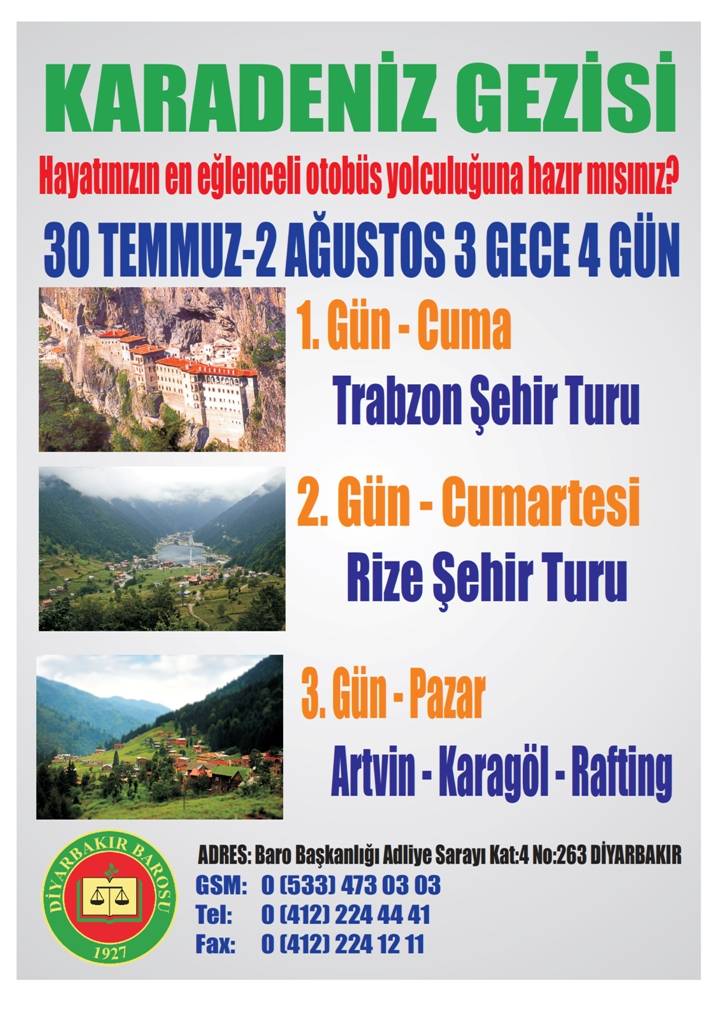 KARADENİZ GEZİSİ

Hayatınızın en eğlenceli otobüs yolculuğuna hazır mısınız?

30 TEMMUZ-2 AĞUSTOS 3 GECE 4 GÜN

1. Gün - Cuma

Trabzon Şehir Turu

2. Gün - Cumartesi

Rize Şehir Turu

3. Gün - Pazar

Artvin - Karagöl - Rafting

DİYARBAKIR BAROSU
1927

ADRES: Baro Başkanlığı Adliye Sarayı Kat:4 No:263 DİYARBAKIR
GSM: 0 (533) 473 03 03
Tel: 0 (412) 224 44 41
Fax: 0 (412) 224 12 11